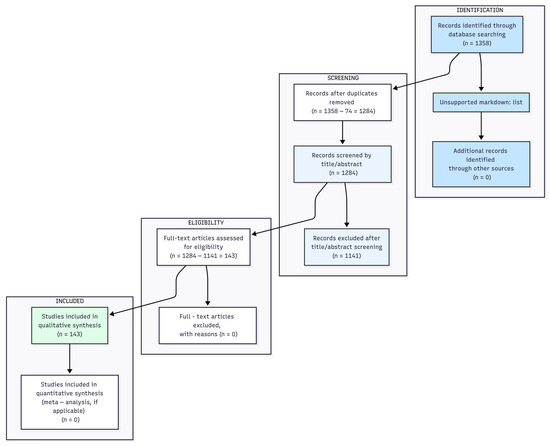 IDENTIFICATION

Records identified through database searching (n = 1358)

Unsupported markdown: list

Additional records identified through other sources (n = 0)

SCREENING

Records after duplicates removed (n = 1358 – 74 = 1284)

Records screened by title/abstract (n = 1284)

Records excluded after title/abstract screening (n = 1141)

ELIGIBILITY

Full-text articles assessed for eligibility (n = 1284 – 1141 = 143)

Full - text articles excluded, with reasons (n = 0)

INCLUDED

Studies included in qualitative synthesis (n = 143)

Studies included in quantitative synthesis (meta – analysis, if applicable) (n = 0)